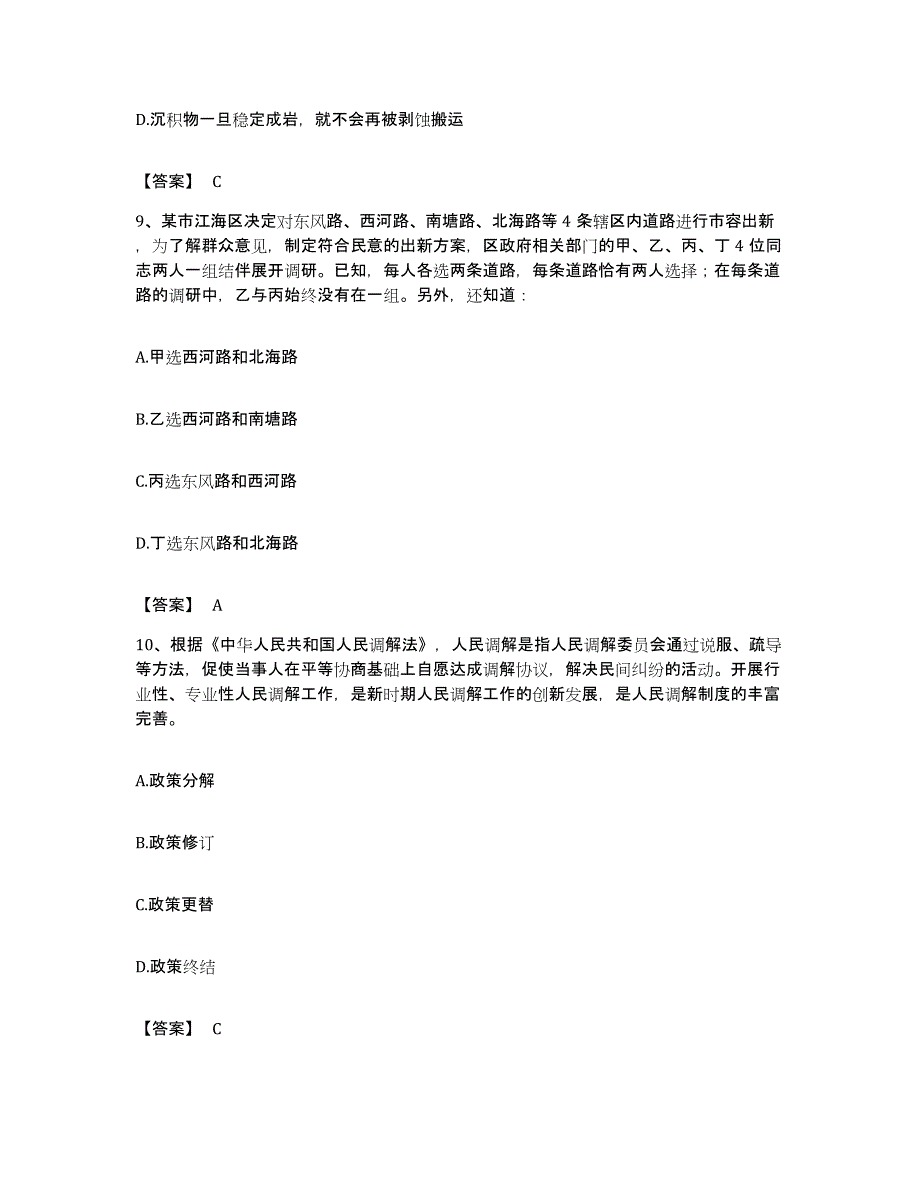 D.沉积物一旦稳定成岩，就不会再被剥蚀搬运

【答案】 C

9、某市江海区决定对东风路、西河路、南塘路、北海路等 4 条辖区内道路进行市容出新，为了解群众意见，制定符合民意的出新方案，区政府相关部门的甲、乙、丙、丁 4 位同志两人一组结伴展开调研。已知，每人各选两条道路，每条道路恰有两人选择；在每条道路的调研中，乙与丙始终没有在一组。另外，还知道：

A.甲选西河路和北海路

B.乙选西河路和南塘路

C.丙选东风路和西河路

D.丁选东风路和北海路

【答案】 A

10、根据《中华人民共和国人民调解法》，人民调解是指人民调解委员会通过说服、疏导等方法，促使当事人在平等协商基础上自愿达成调解协议，解决民间纠纷的活动。开展行业性、专业性人民调解工作，是新时期人民调解工作的创新发展，是人民调解制度的丰富完善。

A.政策分解

B.政策修订

C.政策更替

D.政策终结

【答案】 C